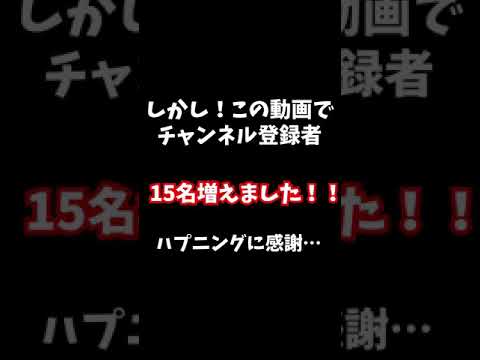 しかし！この動画で
チャンネル登録者

15名増えました！！

ハプニングに感謝…